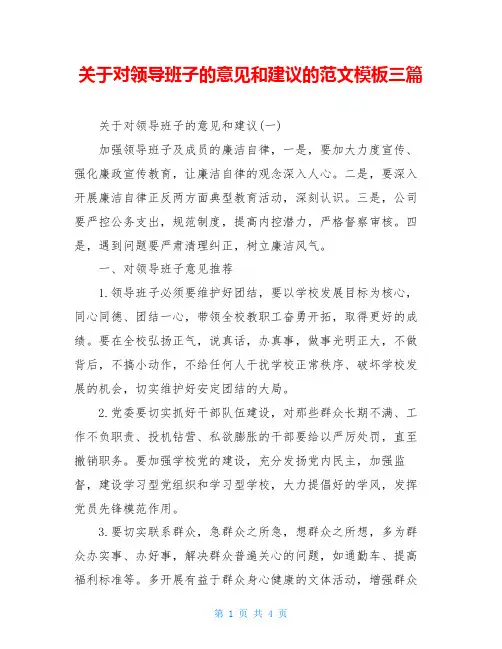 关于对领导班子的意见和建议的范文模板三篇

关于对领导班子的意见和建议(一)

加强领导班子及成员的廉洁自律，一是，要加大力度宣传、强化廉政宣传教育，让廉洁自律的观念深入人心。二是，要深入开展廉洁自律正反两方面典型教育活动，深刻认识。三是，公司要严控公务支出，规范制度，提高内控潜力，严格督察审核。四是，遇到问题要严肃清理纠正，树立廉洁风气。

一、对领导班子意见推荐

1.领导班子必须要维护好团结，要以学校发展目标为核心，同心同德、团结一心，带领全校教职工奋勇开拓，取得更好的成绩。要在全校弘扬正气，说真话，办真事，做事光明正大，不做背后，不搞小动作，不给任何人干扰学校正常秩序、破坏学校发展的机会，切实维护好安定团结的大局。

2.党委要切实抓好干部队伍建设，对那些群众长期不满、工作不负职责、投机钻营、私欲膨胀的干部要给以严厉处罚，直至撤销职务。要加强学校党的建设，充分发扬党内民主，加强监督，建设学习型党组织和学习型学校，大力提倡好的学风，发挥党员先锋模范作用。

3.要切实联系群众，急群众之所急，想群众之所想，多为群众办实事、办好事，解决群众普遍关心的问题，如通勤车、提高福利标准等。多开展有益于群众身心健康的文体活动，增强群众

第 1 页 共 4 页